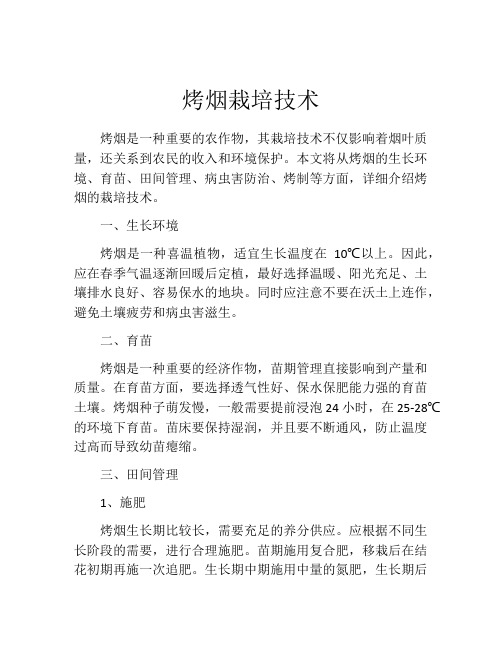 烤烟栽培技术

烤烟是一种重要的农作物，其栽培技术不仅影响着烟叶质量，还关系到农民的收入和环境保护。本文将从烤烟的生长环境、育苗、田间管理、病虫害防治、烤制等方面，详细介绍烤烟的栽培技术。

一、生长环境

烤烟是一种喜温植物，适宜生长温度在 10℃以上。因此，应在春季气温逐渐回暖后定植，最好选择温暖、阳光充足、土壤排水良好、容易保水的地块。同时应注意不要在沃土上连作，避免土壤疲劳和病虫害滋生。

二、育苗

烤烟是一种重要的经济作物，苗期管理直接影响到产量和质量。在育苗方面，要选择透气性好、保水保肥能力强的育苗土壤。烤烟种子萌发慢，一般需要提前浸泡 24 小时，在 25-28℃的环境下育苗。苗床要保持湿润，并且要不断通风，防止温度过高而导致幼苗瘪缩。

三、田间管理

1、施肥

烤烟生长期比较长，需要充足的养分供应。应根据不同生长阶段的需要，进行合理施肥。苗期施用复合肥，移栽后在结花初期再施一次追肥。生长期中期施用中量的氮肥，生长期后